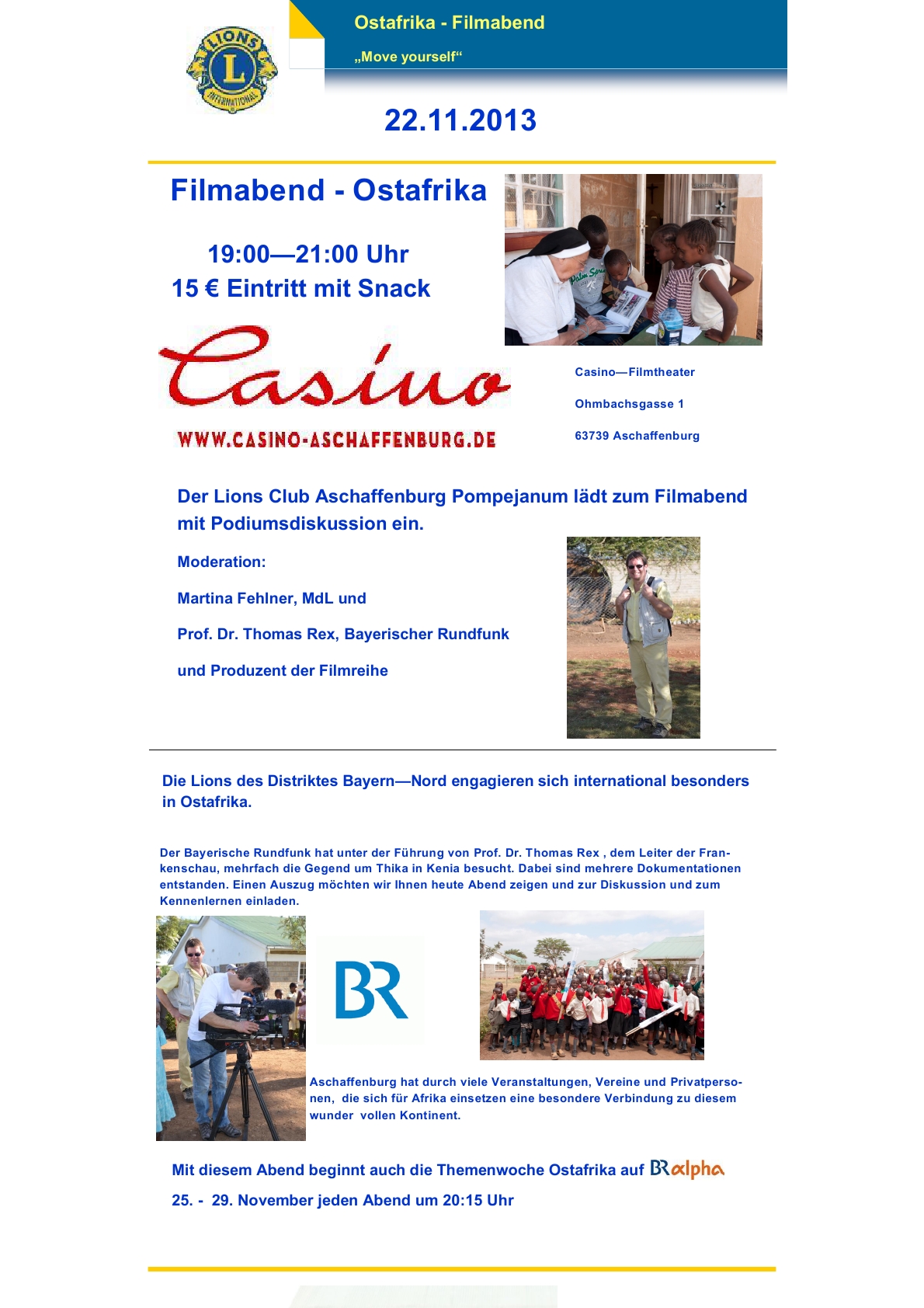 LIONS
L
INTERNATIONAL

Ostafrika - Filmabend

„Move yourself“

22.11.2013

Filmabend - Ostafrika

19:00—21:00 Uhr
15 € Eintritt mit Snack

Casino

WWW.CASINO-ASCHAFFENBURG.DE

Casino—Filmtheater

Ohmbachsgasse 1

63739 Aschaffenburg

Der Lions Club Aschaffenburg Pompejanum lädt zum Filmabend mit Podiumsdiskussion ein.

Moderation:

Martina Fehlner, MdL und

Prof. Dr. Thomas Rex, Bayerischer Rundfunk

und Produzent der Filmreihe

Die Lions des Distriktes Bayern—Nord engagieren sich international besonders in Ostafrika.

Der Bayerische Rundfunk hat unter der Führung von Prof. Dr. Thomas Rex , dem Leiter der Frankenschau, mehrfach die Gegend um Thika in Kenia besucht. Dabei sind mehrere Dokumentationen entstanden. Einen Auszug möchten wir Ihnen heute Abend zeigen und zur Diskussion und zum Kennenlernen einladen.

BR

Aschaffenburg hat durch viele Veranstaltungen, Vereine und Privatpersonen, die sich für Afrika einsetzen eine besondere Verbindung zu diesem wunder vollen Kontinent.

Mit diesem Abend beginnt auch die Themenwoche Ostafrika auf BR alpha

25. - 29. November jeden Abend um 20:15 Uhr